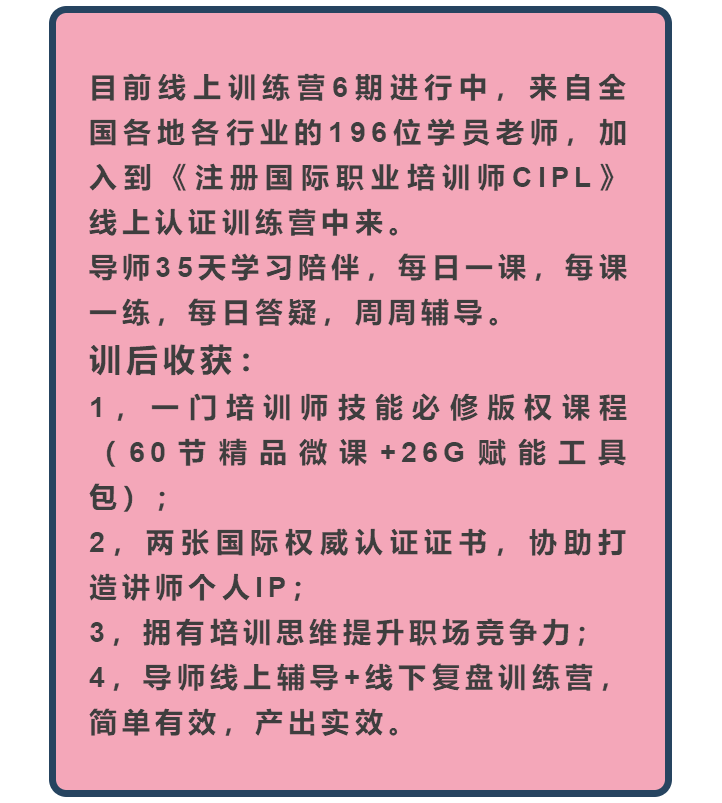 目前线上训练营6期进行中，来自全国各地各行业的196位学员老师，加入到《注册国际职业培训师CIPL》线上认证训练营中来。
导师35天学习陪伴，每日一课，每课一练，每日答疑，周周辅导。
训后收获：
1，一门培训师技能必修版权课程（60节精品微课+26G赋能工具包）；
2，两张国际权威认证证书，协助打造讲师个人IP；
3，拥有培训思维提升职场竞争力；
4，导师线上辅导+线下复盘训练营，简单有效，产出实效。